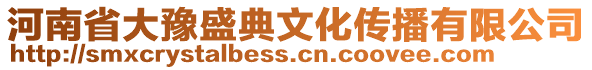 河南省大豫盛典文化传播有限公司
http://smxcrystalbess.cn.coovee.com